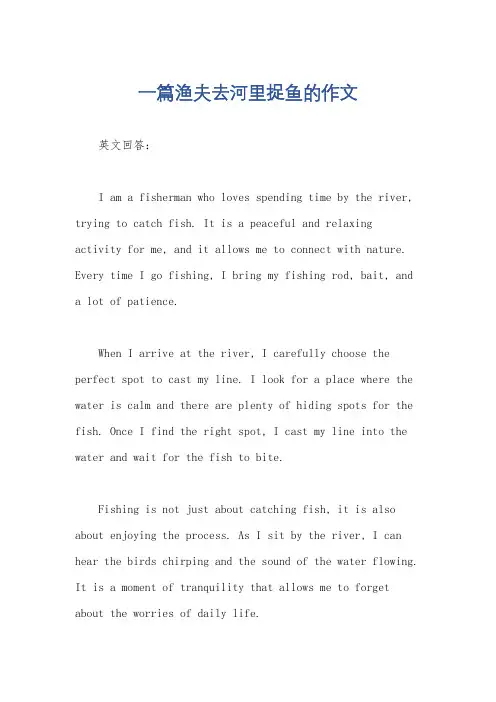 一篇渔夫去河里捉鱼的作文

英文回答：

I am a fisherman who loves spending time by the river, trying to catch fish. It is a peaceful and relaxing activity for me, and it allows me to connect with nature. Every time I go fishing, I bring my fishing rod, bait, and a lot of patience.

When I arrive at the river, I carefully choose the perfect spot to cast my line. I look for a place where the water is calm and there are plenty of hiding spots for the fish. Once I find the right spot, I cast my line into the water and wait for the fish to bite.

Fishing is not just about catching fish, it is also about enjoying the process. As I sit by the river, I can hear the birds chirping and the sound of the water flowing. It is a moment of tranquility that allows me to forget about the worries of daily life.